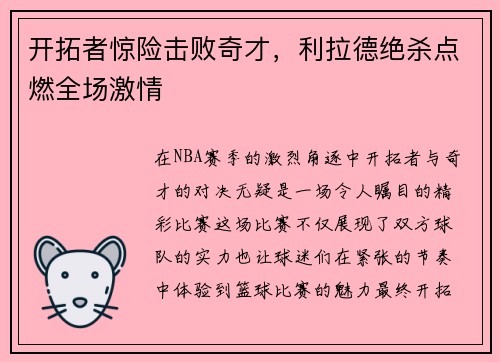 开拓者惊险击败奇才，利拉德绝杀点燃全场激情

在NBA赛季的激烈角逐中开拓者与奇才的对决无疑是一场令人瞩目的精彩比赛这场比赛不仅展现了双方球队的实力也让球迷们在紧张的节奏中体验到篮球比赛的魅力最终开拓